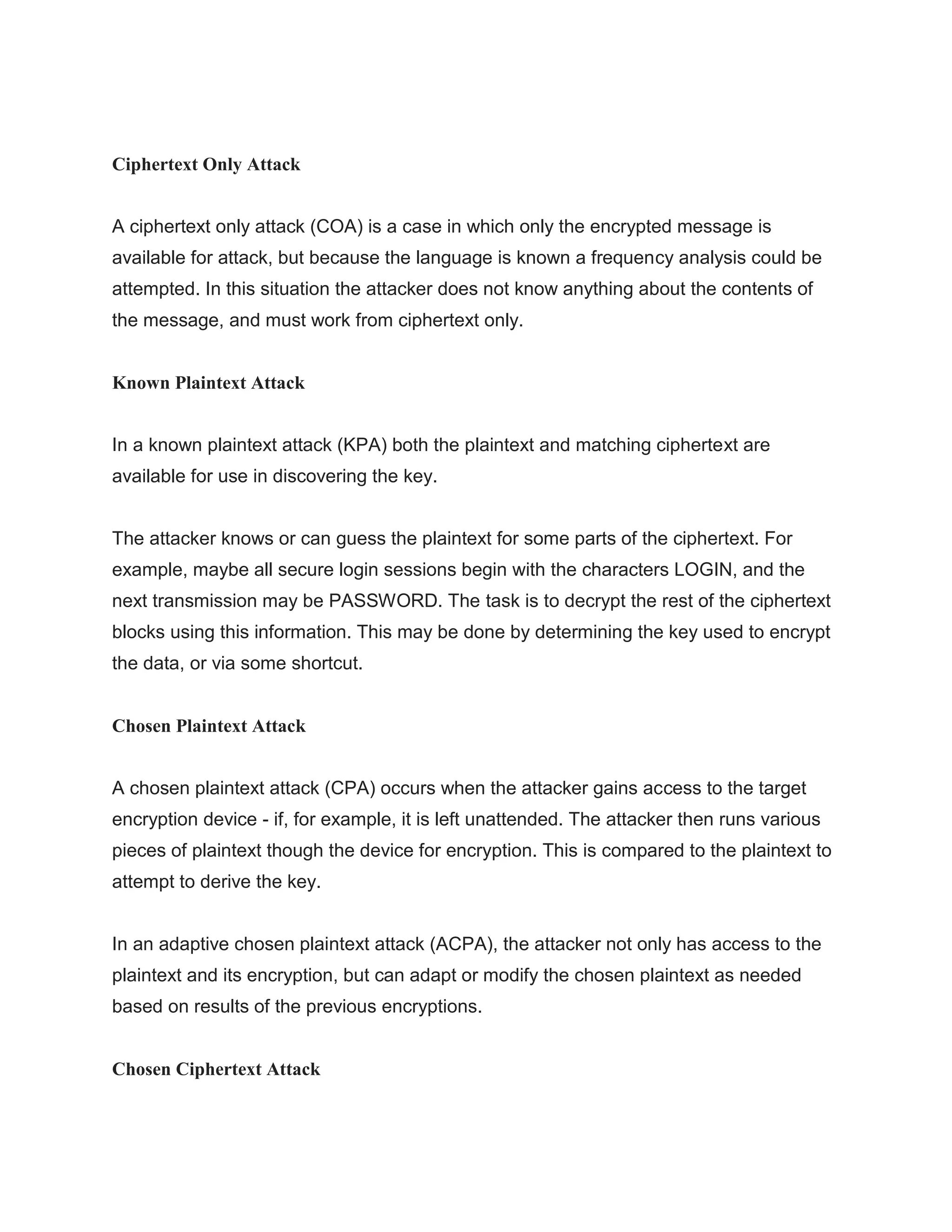 Ciphertext Only Attack

A ciphertext only attack (COA) is a case in which only the encrypted message is available for attack, but because the language is known a frequency analysis could be attempted. In this situation the attacker does not know anything about the contents of the message, and must work from ciphertext only.

Known Plaintext Attack

In a known plaintext attack (KPA) both the plaintext and matching ciphertext are available for use in discovering the key.

The attacker knows or can guess the plaintext for some parts of the ciphertext. For example, maybe all secure login sessions begin with the characters LOGIN, and the next transmission may be PASSWORD. The task is to decrypt the rest of the ciphertext blocks using this information. This may be done by determining the key used to encrypt the data, or via some shortcut.

Chosen Plaintext Attack

A chosen plaintext attack (CPA) occurs when the attacker gains access to the target encryption device - if, for example, it is left unattended. The attacker then runs various pieces of plaintext though the device for encryption. This is compared to the plaintext to attempt to derive the key.

In an adaptive chosen plaintext attack (ACPA), the attacker not only has access to the plaintext and its encryption, but can adapt or modify the chosen plaintext as needed based on results of the previous encryptions.

Chosen Ciphertext Attack